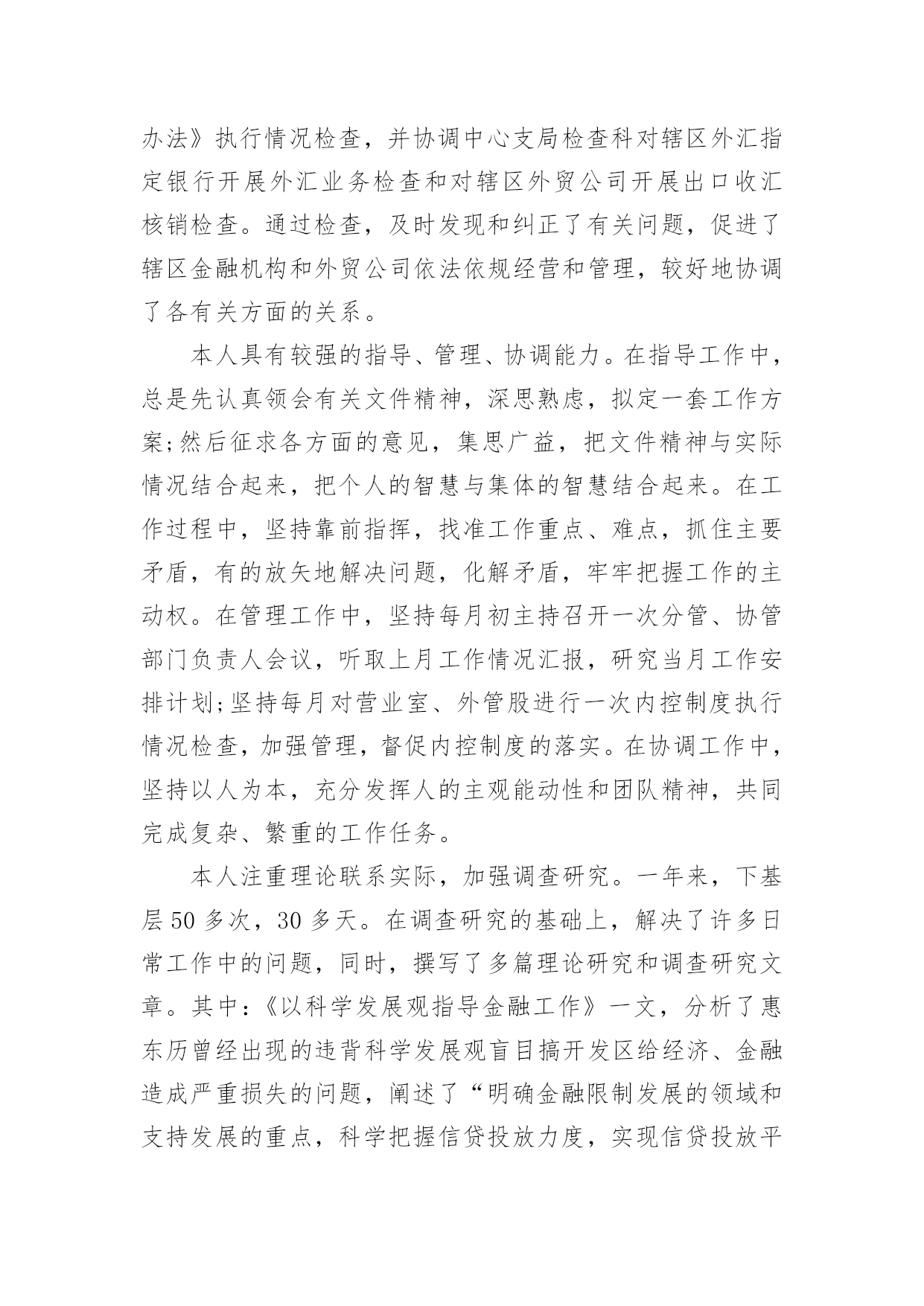 办法》执行情况检查，并协调中心支局检查科对辖区外汇指定银行开展外汇业务检查和对辖区外贸公司开展出口收汇核销检查。通过检查，及时发现和纠正了有关问题，促进了辖区金融机构和外贸公司依法依规经营和管理，较好地协调了各有关方面的关系。

本人具有较强的指导、管理、协调能力。在指导工作中，总是先认真领会有关文件精神，深思熟虑，拟定一套工作方案;然后征求各方面的意见，集思广益，把文件精神与实际情况结合起来，把个人的智慧与集体的智慧结合起来。在工作过程中，坚持靠前指挥，找准工作重点、难点，抓住主要矛盾，有的放矢地解决问题，化解矛盾，牢牢把握工作的主动权。在管理工作中，坚持每月初主持召开一次分管、协管部门负责人会议，听取上月工作情况汇报，研究当月工作安排计划;坚持每月对营业室、外管股进行一次内控制度执行情况检查，加强管理，督促内控制度的落实。在协调工作中，坚持以人为本，充分发挥人的主观能动性和团队精神，共同完成复杂、繁重的工作任务。

本人注重理论联系实际，加强调查研究。一年来，下基层50多次，30多天。在调查研究的基础上，解决了许多日常工作中的问题，同时，撰写了多篇理论研究和调查研究文章。其中:《以科学发展观指导金融工作》一文，分析了惠东历曾经出现的违背科学发展观盲目搞开发区给经济、金融造成严重损失的问题，阐述了“明确金融限制发展的领域和支持发展的重点，科学把握信贷投放力度，实现信贷投放平